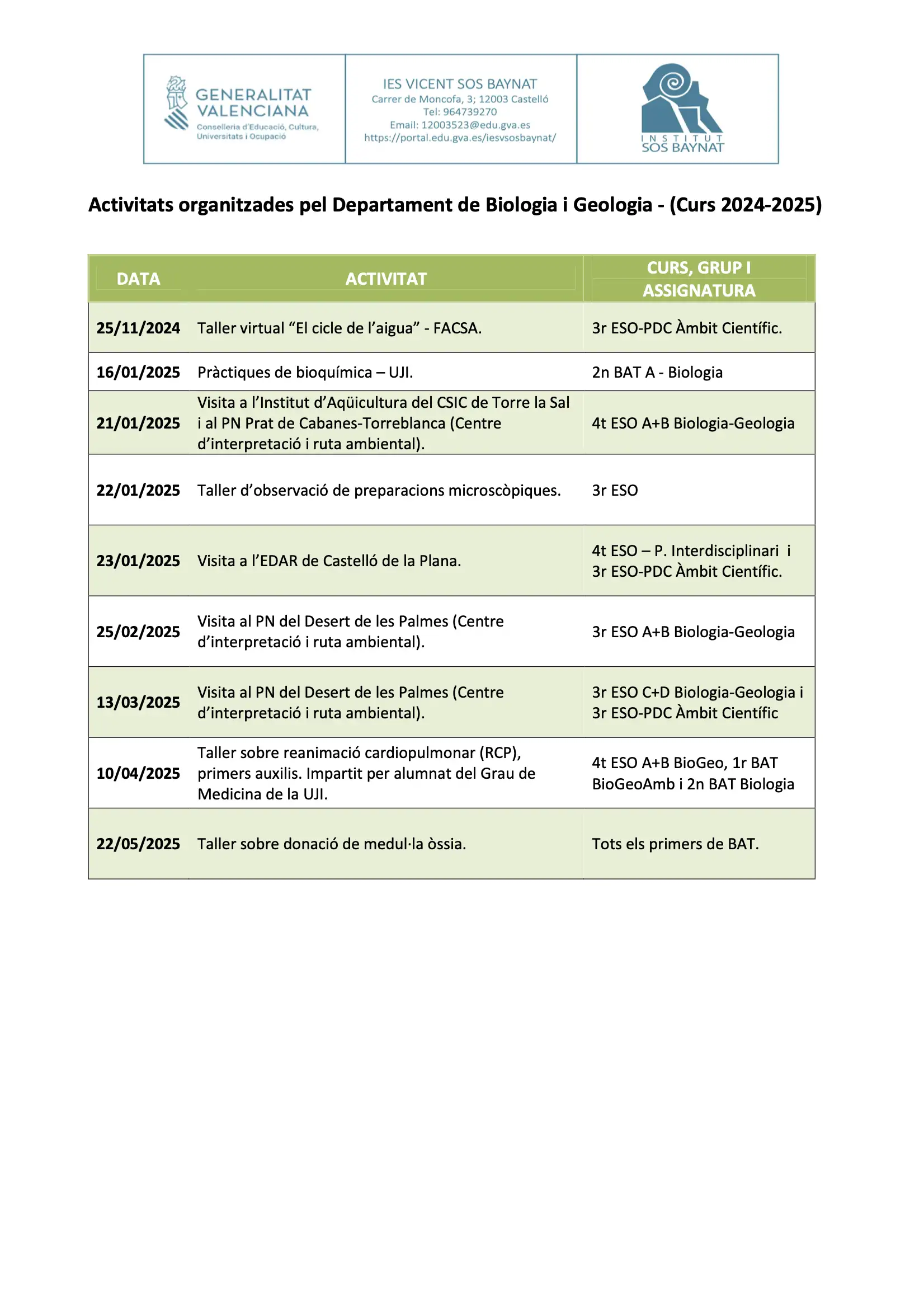 GENERALITAT VALENCIANA
Conselleria d'Educació, Cultura, Universitats i Ocupació

IES VICENT SOS BAYNAT
Carrer de Moncofa, 3; 12003 Castelló
Tel: 964739270
Email: 12003523@edu.gva.es
https://portal.edu.gva.es/iesvsosbaynat/

INSTITUT SOS BAYNAT

Activitats organitzades pel Departament de Biologia i Geologia - (Curs 2024-2025)

| DATA | ACTIVITAT | CURS, GRUP I ASSIGNATURA |
|---|---|---|
| 25/11/2024 | Taller virtual “El cicle de l’aigua” - FACSA. | 3r ESO-PDC Àmbit Científic. |
| 16/01/2025 | Pràctiques de bioquímica – UJI. | 2n BAT A - Biologia |
| 21/01/2025 | Visita a l’Institut d’Aqüicultura del CSIC de Torre la Sal i al PN Prat de Cabanes-Torreblanca (Centre d’interpretació i ruta ambiental). | 4t ESO A+B Biologia-Geologia |
| 22/01/2025 | Taller d’observació de preparacions microscòpiques. | 3r ESO |
| 23/01/2025 | Visita a l’EDAR de Castelló de la Plana. | 4t ESO – P. Interdisciplinari i 3r ESO-PDC Àmbit Científic. |
| 25/02/2025 | Visita al PN del Desert de les Palmes (Centre d’interpretació i ruta ambiental). | 3r ESO A+B Biologia-Geologia |
| 13/03/2025 | Visita al PN del Desert de les Palmes (Centre d’interpretació i ruta ambiental). | 3r ESO C+D Biologia-Geologia i 3r ESO-PDC Àmbit Científic |
| 10/04/2025 | Taller sobre reanimació cardiopulmonar (RCP), primers auxilis. Impartit per alumnat del Grau de Medicina de la UJI. | 4t ESO A+B BioGeo, 1r BAT BioGeoAmb i 2n BAT Biologia |
| 22/05/2025 | Taller sobre donació de medul·la òssia. | Tots els primers de BAT. |